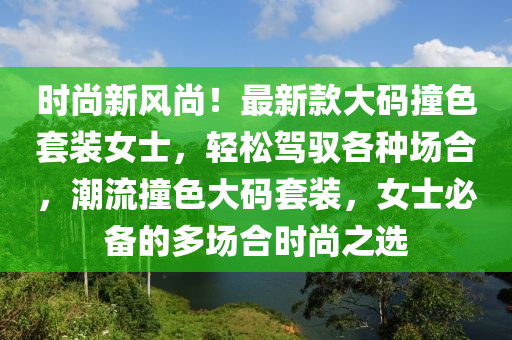 时尚新风尚！最新款大码撞色套装女士，轻松驾驭各种场合，潮流撞色大码套装，女士必备的多场合时尚之选